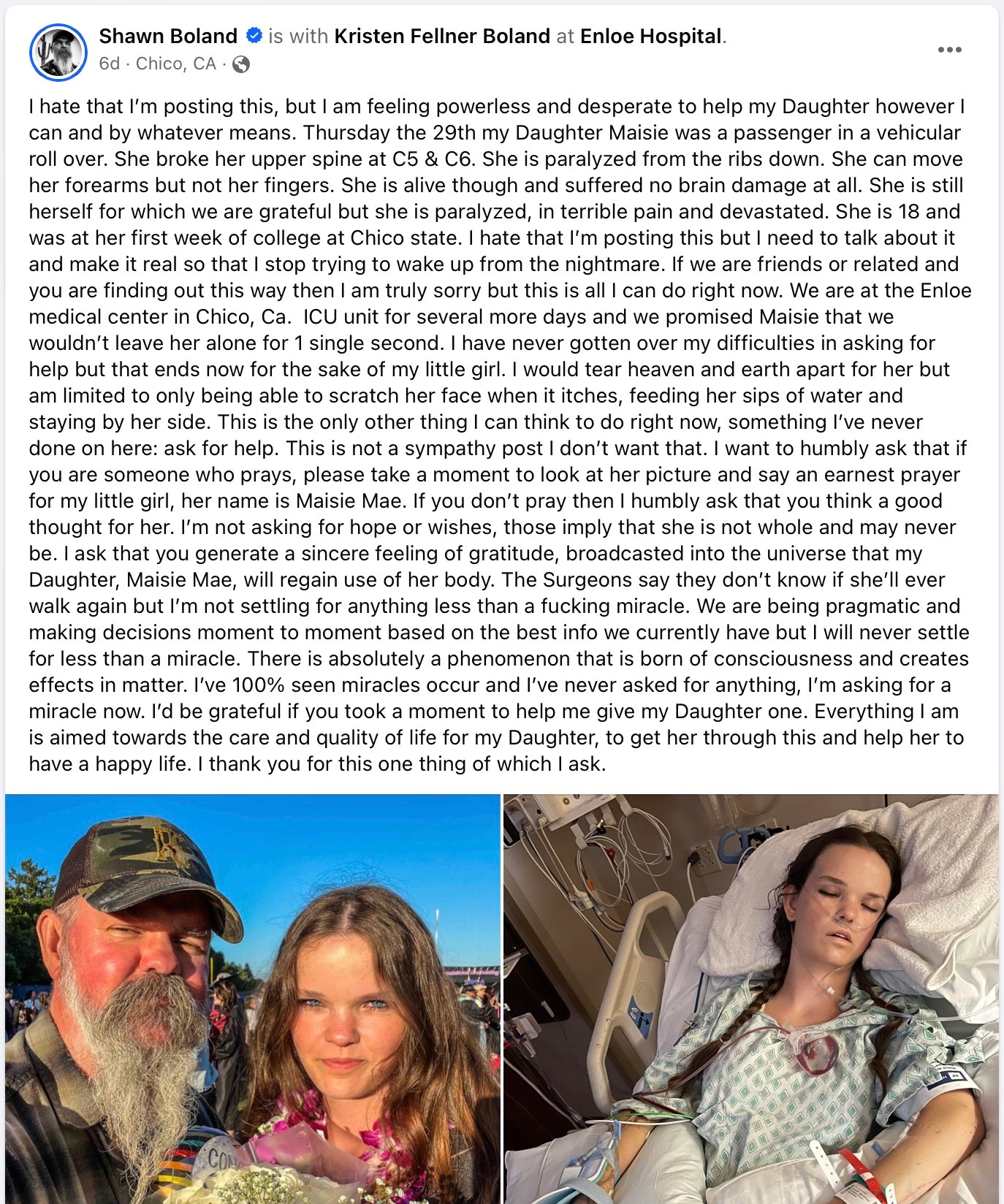 Shawn Boland is with Kristen Fellner Boland at Enloe Hospital.
6d · Chico, CA ·

I hate that I'm posting this, but I am feeling powerless and desperate to help my Daughter however I can and by whatever means. Thursday the 29th my Daughter Maisie was a passenger in a vehicular roll over. She broke her upper spine at C5 & C6. She is paralyzed from the ribs down. She can move her forearms but not her fingers. She is alive though and suffered no brain damage at all. She is still herself for which we are grateful but she is paralyzed, in terrible pain and devastated. She is 18 and was at her first week of college at Chico state. I hate that I'm posting this but I need to talk about it and make it real so that I stop trying to wake up from the nightmare. If we are friends or related and you are finding out this way then I am truly sorry but this is all I can do right now. We are at the Enloe medical center in Chico, Ca. ICU unit for several more days and we promised Maisie that we wouldn't leave her alone for 1 single second. I have never gotten over my difficulties in asking for help but that ends now for the sake of my little girl. I would tear heaven and earth apart for her but am limited to only being able to scratch her face when it itches, feeding her sips of water and staying by her side. This is the only other thing I can think to do right now, something I've never done on here: ask for help. This is not a sympathy post I don't want that. I want to humbly ask that if you are someone who prays, please take a moment to look at her picture and say an earnest prayer for my little girl, her name is Maisie Mae. If you don't pray then I humbly ask that you think a good thought for her. I'm not asking for hope or wishes, those imply that she is not whole and may never be. I ask that you generate a sincere feeling of gratitude, broadcasted into the universe that my Daughter, Maisie Mae, will regain use of her body. The Surgeons say they don't know if she'll ever walk again but I'm not settling for anything less than a fucking miracle. We are being pragmatic and making decisions moment to moment based on the best info we currently have but I will never settle for less than a miracle. There is absolutely a phenomenon that is born of consciousness and creates effects in matter. I've 100% seen miracles occur and I've never asked for anything, I'm asking for a miracle now. I'd be grateful if you took a moment to help me give my Daughter one. Everything I am is aimed towards the care and quality of life for my Daughter, to get her through this and help her to have a happy life. I thank you for this one thing of which I ask.